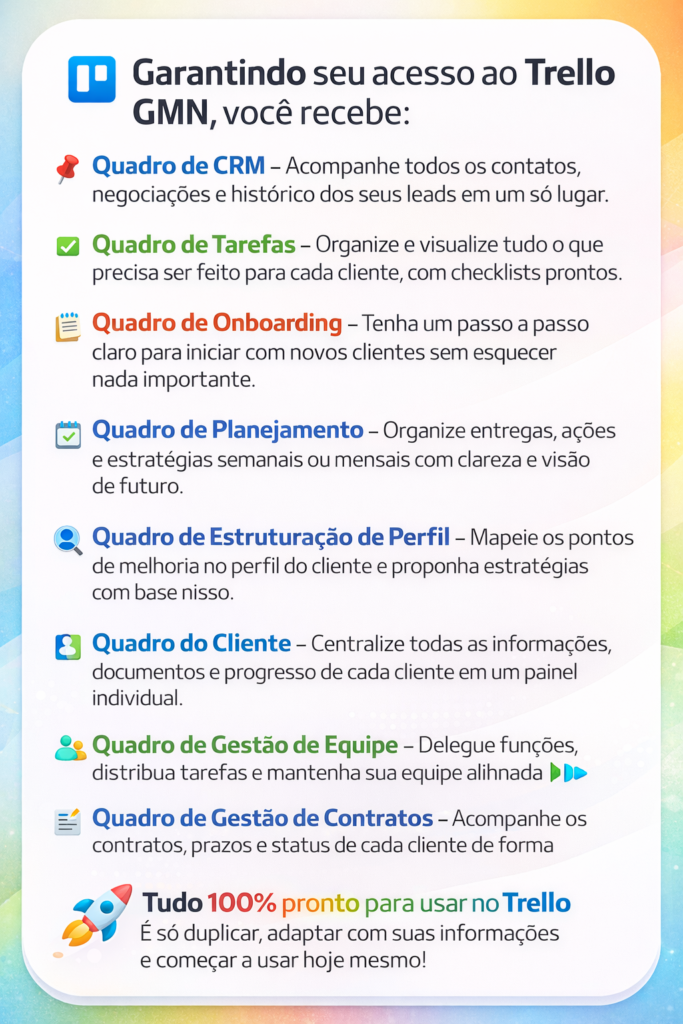 Garantindo seu acesso ao Trello GMN, você recebe:

Quadro de CRM – Acompanhe todos os contatos, negociações e histórico dos seus leads em um só lugar.

Quadro de Tarefas – Organize e visualize tudo o que precisa ser feito para cada cliente, com checklists prontos.

Quadro de Onboarding – Tenha um passo a passo claro para iniciar com novos clientes sem esquecer nada importante.

Quadro de Planejamento – Organize entregas, ações e estratégias semanais ou mensais com clareza e visão de futuro.

Quadro de Estruturação de Perfil – Mapeie os pontos de melhoria no perfil do cliente e proponha estratégias com base nisso.

Quadro do Cliente – Centralize todas as informações, documentos e progresso de cada cliente em um painel individual.

Quadro de Gestão de Equipe – Delegue funções, distribua tarefas e mantenha sua equipe alihnada

Quadro de Gestão de Contratos – Acompanhe os contratos, prazos e status de cada cliente de forma

Tudo 100% pronto para usar no Trello
É só duplicar, adaptar com suas informações e começar a usar hoje mesmo!